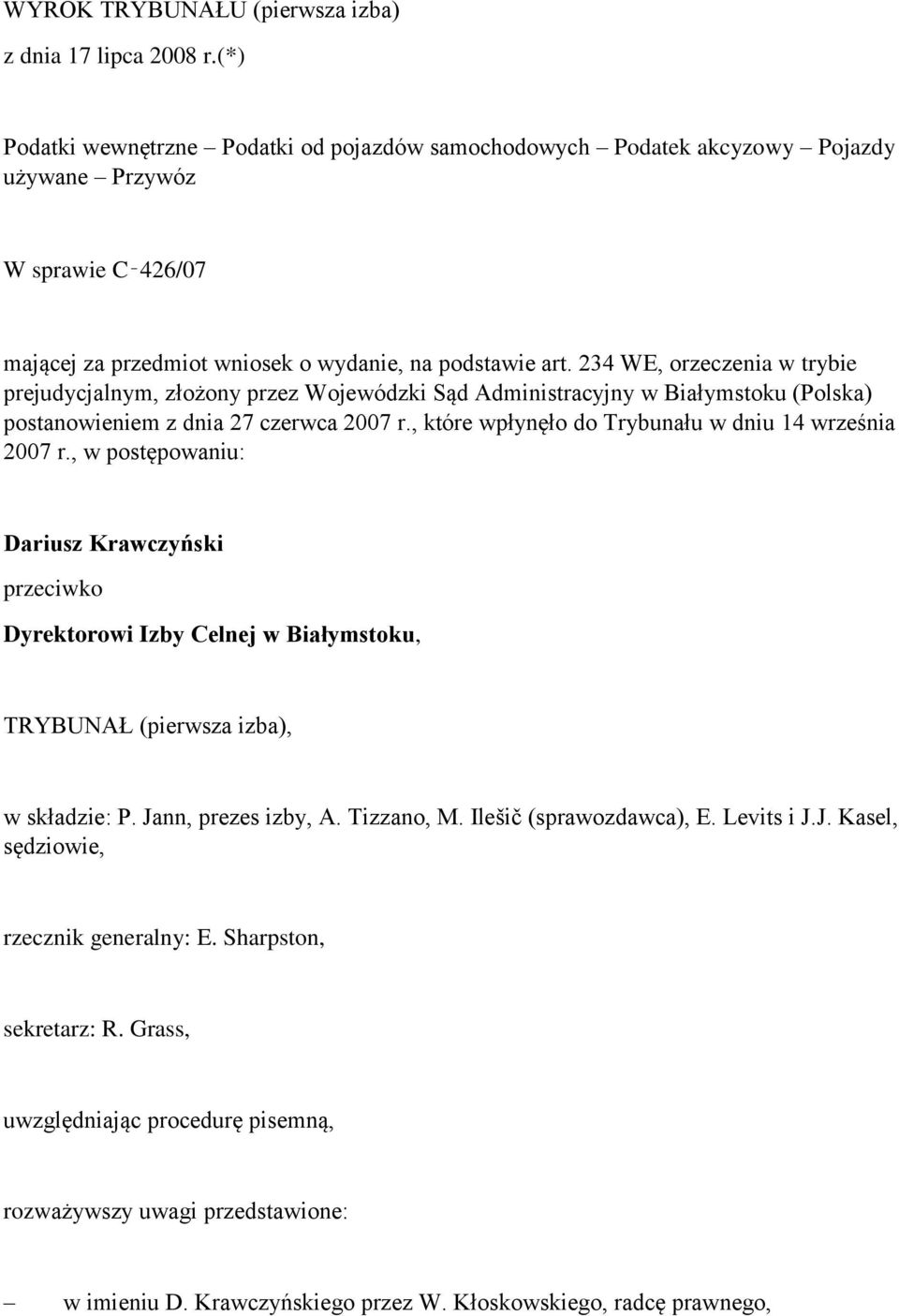 WYROK TRYBUNAŁU (pierwsza izba)

z dnia 17 lipca 2008 r.(*)

Podatki wewnętrzne – Podatki od pojazdów samochodowych – Podatek akcyzowy – Pojazdy używane – Przywóz

W sprawie C‑426/07

mającej za przedmiot wniosek o wydanie, na podstawie art. 234 WE, orzeczenia w trybie prejudycjalnym, złożony przez Wojewódzki Sąd Administracyjny w Białymstoku (Polska) postanowieniem z dnia 27 czerwca 2007 r., które wpłynęło do Trybunału w dniu 14 września 2007 r., w postępowaniu:

Dariusz Krawczyński

przeciwko

Dyrektorowi Izby Celnej w Białymstoku,

TRYBUNAŁ (pierwsza izba),

w składzie: P. Jann, prezes izby, A. Tizzano, M. Ilešič (sprawozdawca), E. Levits i J.J. Kasel, sędziowie,

rzecznik generalny: E. Sharpston,

sekretarz: R. Grass,

uwzględniając procedurę pisemną,

rozważywszy uwagi przedstawione:

– w imieniu D. Krawczyńskiego przez W. Kłoskowskiego, radcę prawnego,